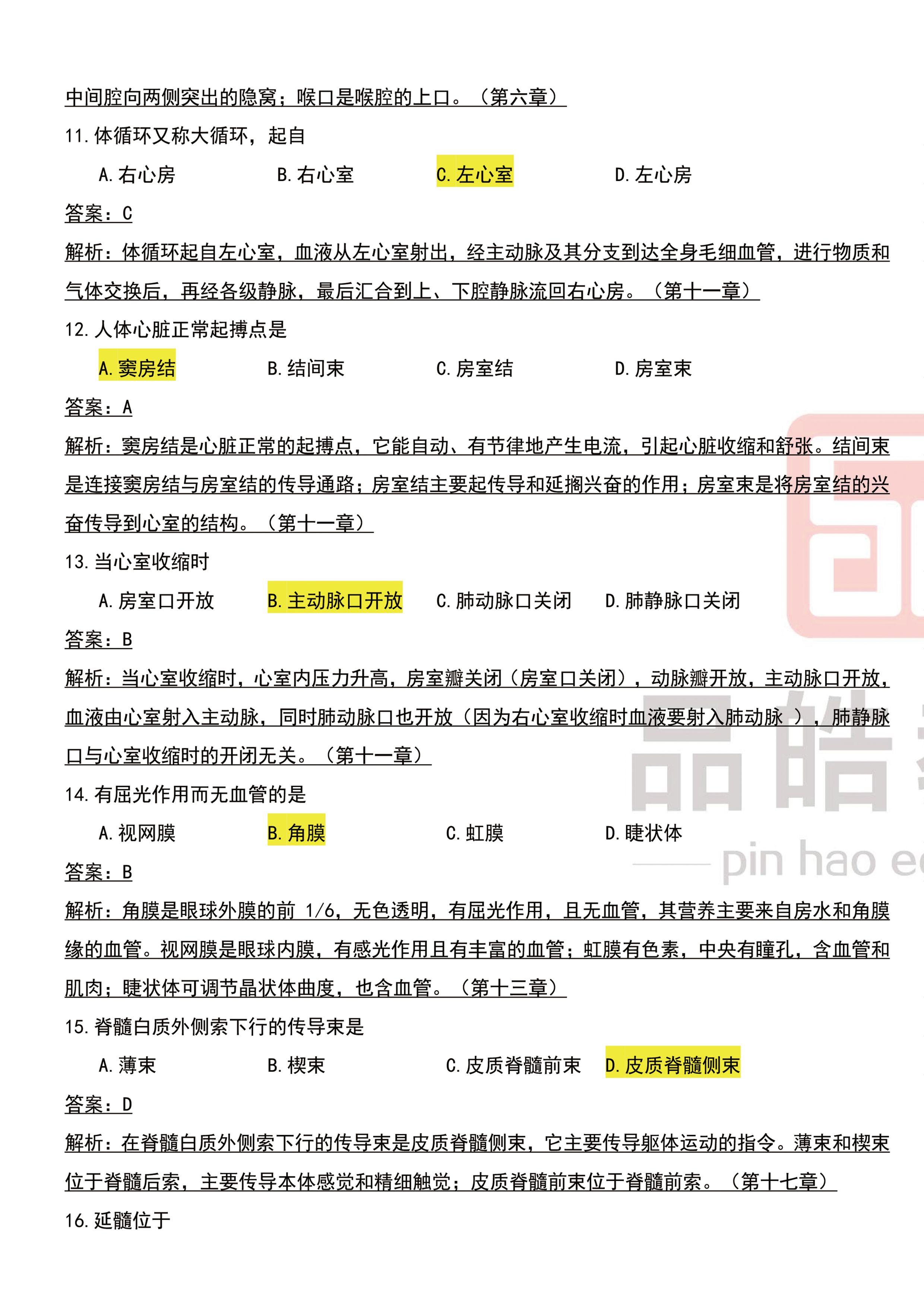 中间腔向两侧突出的隐窝；喉口是喉腔的上口。（第六章）

11. 体循环又称大循环，起自

A. 右心房　　B. 右心室　　C. 左心室　　D. 左心房

答案：C

解析：体循环起自左心室，血液从左心室射出，经主动脉及其分支到达全身毛细血管，进行物质和气体交换后，再经各级静脉，最后汇合到上、下腔静脉流回右心房。（第十一章）

12. 人体心脏正常起搏点是

A. 窦房结　　B. 结间束　　C. 房室结　　D. 房室束

答案：A

解析：窦房结是心脏正常的起搏点，它能自动、有节律地产生电流，引起心脏收缩和舒张。结间束是连接窦房结与房室结的传导通路；房室结主要起传导和延搁兴奋的作用；房室束是将房室结的兴奋传导到心室的结构。（第十一章）

13. 当心室收缩时

A. 房室口开放　　B. 主动脉口开放　　C. 肺动脉口关闭　　D. 肺静脉口关闭

答案：B

解析：当心室收缩时，心室内压力升高，房室瓣关闭（房室口关闭），动脉瓣开放，主动脉口开放，血液由心室射入主动脉，同时肺动脉口也开放（因为右心室收缩时血液要射入肺动脉 ），肺静脉口与心室收缩时的开闭无关。（第十一章）

14. 有屈光作用而无血管的是

A. 视网膜　　B. 角膜　　C. 虹膜　　D. 睫状体

答案：B

解析：角膜是眼球外膜的前 1/6，无色透明，有屈光作用，且无血管，其营养主要来自房水和角膜缘的血管。视网膜是眼球内膜，有感光作用且有丰富的血管；虹膜有色素，中央有瞳孔，含血管和肌肉；睫状体可调节晶状体曲度，也含血管。（第十三章）

15. 脊髓白质外侧索下行的传导束是

A. 薄束　　B. 楔束　　C. 皮质脊髓前束　　D. 皮质脊髓侧束

答案：D

解析：在脊髓白质外侧索下行的传导束是皮质脊髓侧束，它主要传导躯体运动的指令。薄束和楔束位于脊髓后索，主要传导本体感觉和精细触觉；皮质脊髓前束位于脊髓前索。（第十七章）

16. 延髓位于

品皓
pin hao e